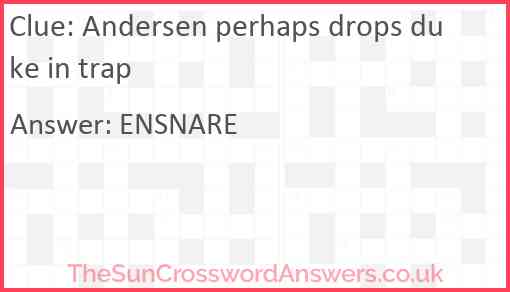 Clue: Andersen perhaps drops duke in trap

Answer: ENSNARE

TheSunCrosswordAnswers.co.uk